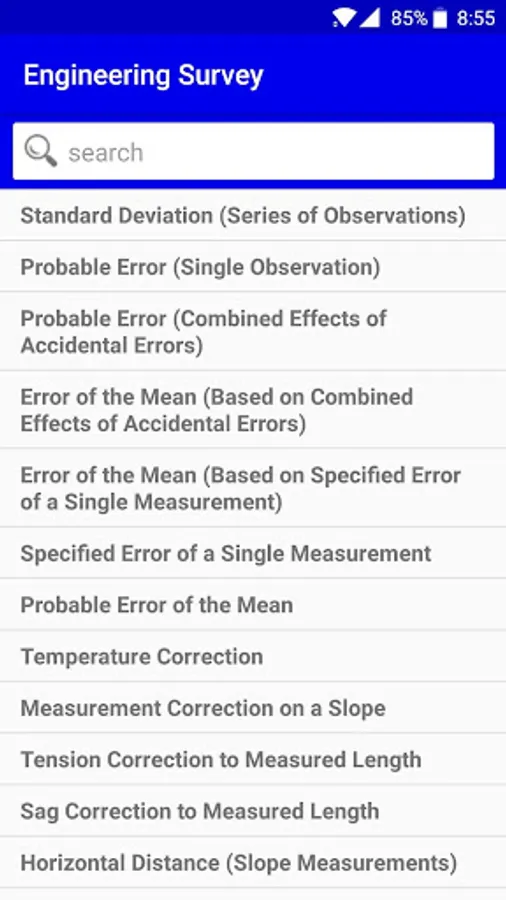 85% 8:55

Engineering Survey

search

Standard Deviation (Series of Observations)

Probable Error (Single Observation)

Probable Error (Combined Effects of Accidental Errors)

Error of the Mean (Based on Combined Effects of Accidental Errors)

Error of the Mean (Based on Specified Error of a Single Measurement)

Specified Error of a Single Measurement

Probable Error of the Mean

Temperature Correction

Measurement Correction on a Slope

Tension Correction to Measured Length

Sag Correction to Measured Length

Horizontal Distance (Slope Measurements)